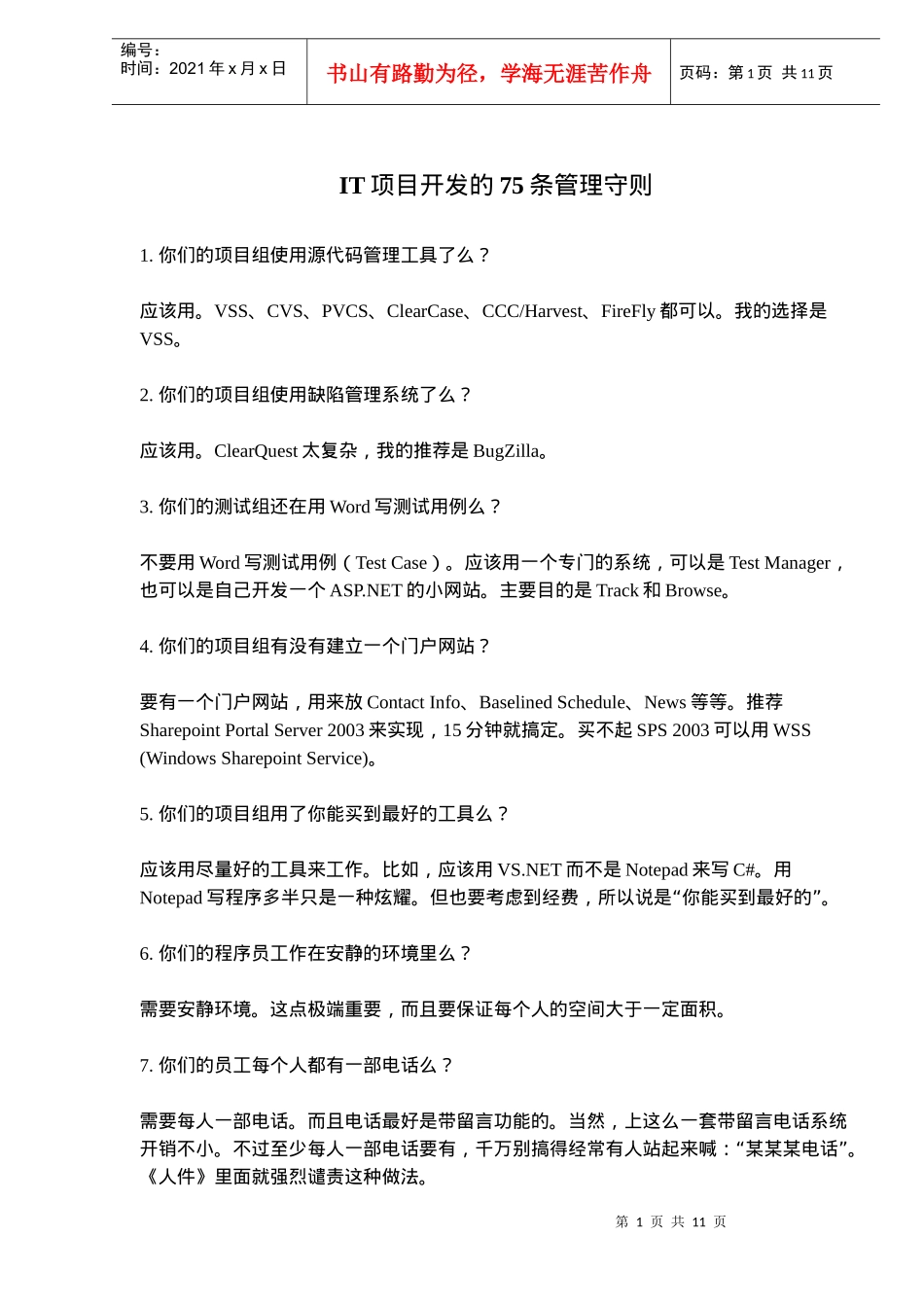 编号：
时间：2021 年 x 月 x 日

书山有路勤为径，学海无涯苦作舟

页码：第 1 页 共 11 页

IT 项目开发的 75 条管理守则

1. 你们的项目组使用源代码管理工具了么？

应该用。VSS、CVS、PVCS、ClearCase、CCC/Harvest、FireFly 都可以。我的选择是 VSS。

2. 你们的项目组使用缺陷管理系统了么？

应该用。ClearQuest 太复杂，我的推荐是 BugZilla。

3. 你们的测试组还在用 Word 写测试用例么？

不要用 Word 写测试用例（Test Case）。应该用一个专门的系统，可以是 Test Manager，也可以是自己开发一个 ASP.NET 的小网站。主要目的是 Track 和 Browse。

4. 你们的项目组有没有建立一个门户网站？

要有一个门户网站，用来放 Contact Info、Baselined Schedule、News 等等。推荐 Sharepoint Portal Server 2003 来实现，15 分钟就搞定。买不起 SPS 2003 可以用 WSS (Windows Sharepoint Service)。

5. 你们的项目组用了你能买到最好的工具么？

应该用尽量好的工具来工作。比如，应该用 VS.NET 而不是 Notepad 来写 C#。用 Notepad 写程序多半只是一种炫耀。但也要考虑到经费，所以说是“你能买到最好的”。

6. 你们的程序员工作在安静的环境里么？

需要安静环境。这点极端重要，而且要保证每个人的空间大于一定面积。

7. 你们的员工每个人都有一部电话么？

需要每人一部电话。而且电话最好是带留言功能的。当然，上这么一套带留言电话系统开销不小。不过至少每人一部电话要有，千万别搞得经常有人站起来喊：“某某某电话”。《人件》里面就强烈谴责这种做法。

第 1 页 共 11 页